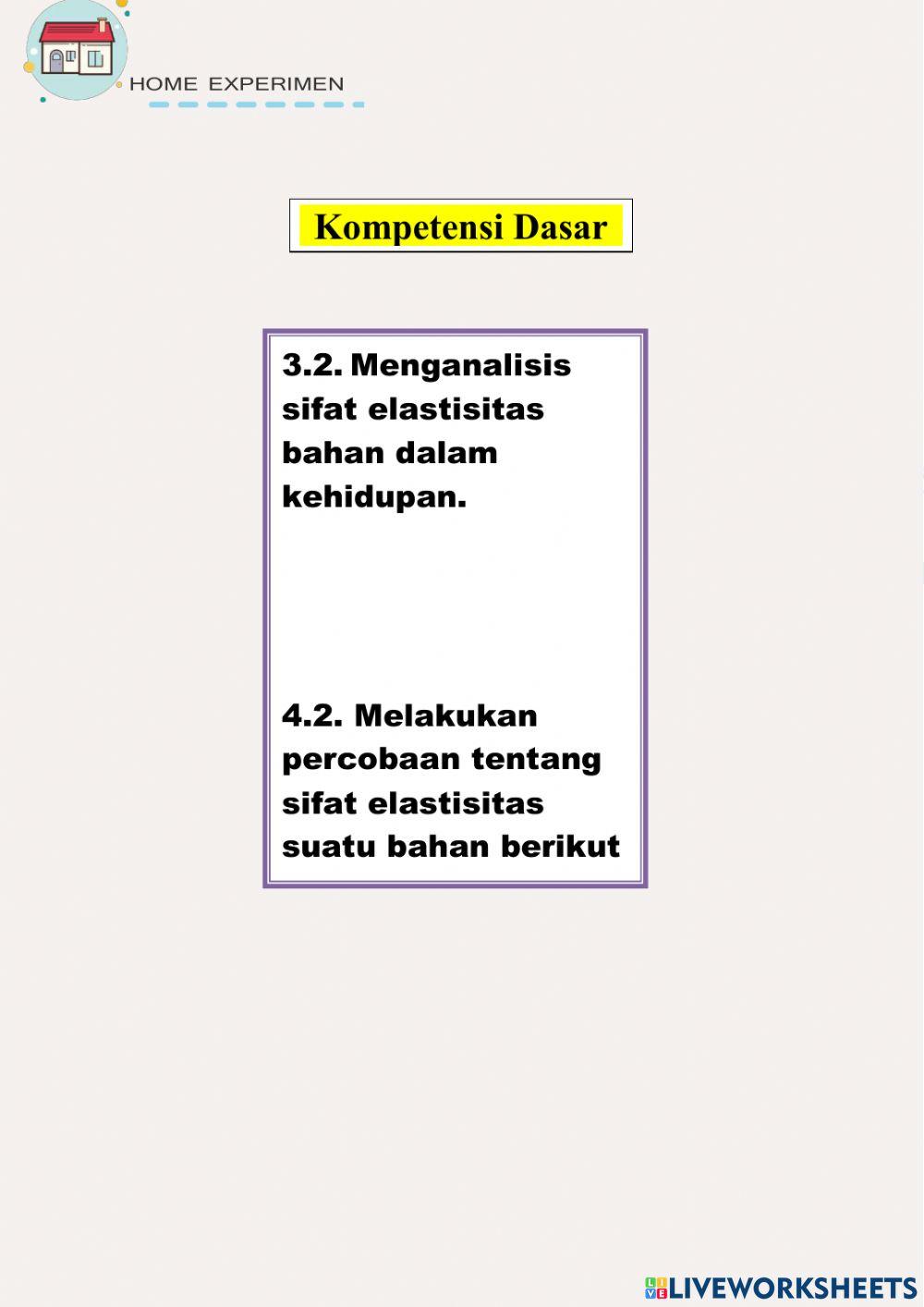 HOME EXPERIMEN

Kompetensi Dasar

3.2. Menganalisis sifat elastisitas bahan dalam kehidupan.

4.2. Melakukan percobaan tentang sifat elastisitas suatu bahan berikut

LIVEWORKSHEETS